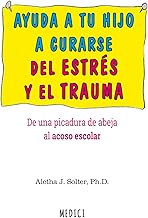 AYUDA A TU HIJO A CURARSE DEL ESTRÉS Y EL TRAUMA

De una picadura de abeja al acoso escolar

Aletha J. Solter, Ph.D.

MEDICI